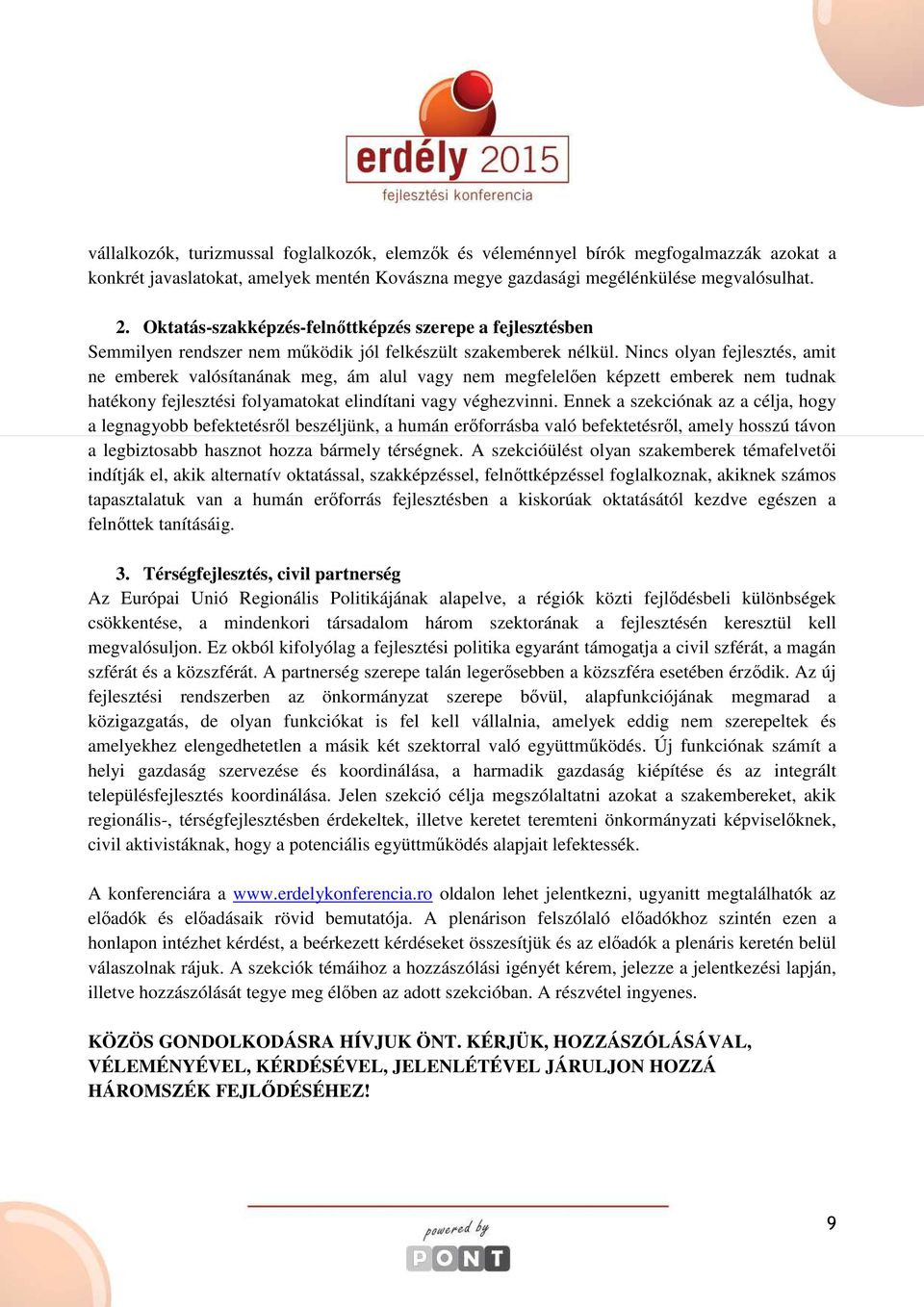 erdély 2015
fejlesztési konferencia

vállalkozók, turizmussal foglalkozók, elemzők és véleménnyel bírók megfogalmazzák azokat a konkrét javaslatokat, amelyek mentén Kovászna megye gazdasági megélénkülése megvalósulhat.

2. Oktatás-szakképzés-felnőttképzés szerepe a fejlesztésben
Semmilyen rendszer nem működik jól felkészült szakemberek nélkül. Nincs olyan fejlesztés, amit ne emberek valósítanának meg, ám alul vagy nem megfelelően képzett emberek nem tudnak hatékony fejlesztési folyamatokat elindítani vagy véghezvinni. Ennek a szekciónak az a célja, hogy a legnagyobb befektetésről beszéljünk, a humán erőforrásba való befektetésről, amely hosszú távon a legbiztosabb hasznot hozza bármely térségnek. A szekcióülést olyan szakemberek témafelvetői indítják el, akik alternatív oktatással, szakképzéssel, felnőttképzéssel foglalkoznak, akiknek számos tapasztalatuk van a humán erőforrás fejlesztésben a kiskorúak oktatásától kezdve egészen a felnőttek tanításáig.

3. Térségfejlesztés, civil partnerség
Az Európai Unió Regionális Politikájának alapelve, a régiók közti fejlődésbeli különbségek csökkentése, a mindenkori társadalom három szektorának a fejlesztésén keresztül kell megvalósuljon. Ez okból kifolyólag a fejlesztési politika egyaránt támogatja a civil szférát, a magán szférát és a közszférát. A partnerség szerepe talán legerősebben a közszféra esetében érződik. Az új fejlesztési rendszerben az önkormányzat szerepe bővül, alapfunkciójának megmarad a közigazgatás, de olyan funkciókat is fel kell vállalnia, amelyek eddig nem szerepeltek és amelyekhez elengedhetetlen a másik két szektorral való együttműködés. Új funkciónak számít a helyi gazdaság szervezése és koordinálása, a harmadik gazdaság kiépítése és az integrált településfejlesztés koordinálása. Jelen szekció célja megszólaltatni azokat a szakembereket, akik regionális-, térségfejlesztésben érdekeltek, illetve keretet teremteni önkormányzati képviselőknek, civil aktivistáknak, hogy a potenciális együttműködés alapjait lefektessék.

A konferenciára a www.erdelykonferencia.ro oldalon lehet jelentkezni, ugyanitt megtalálhatók az előadók és előadásaik rövid bemutatója. A plenárison felszólaló előadókhoz szintén ezen a honlapon intézhet kérdést, a beérkezett kérdéseket összesítjük és az előadók a plenáris keretén belül válaszolnak rájuk. A szekciók témáihoz a hozzászólási igényét kérem, jelezze a jelentkezési lapján, illetve hozzászólását tegye meg élőben az adott szekcióban. A részvétel ingyenes.

KÖZÖS GONDOLKODÁSRA HÍVJUK ÖNT. KÉRJÜK, HOZZÁSZÓLÁSÁVAL, VÉLEMÉNYÉVEL, KÉRDÉSÉVEL, JELENLÉTÉVEL JÁRULJON HOZZÁ HÁROMSZÉK FEJLŐDÉSÉHEZ!

powered by
PONT

9